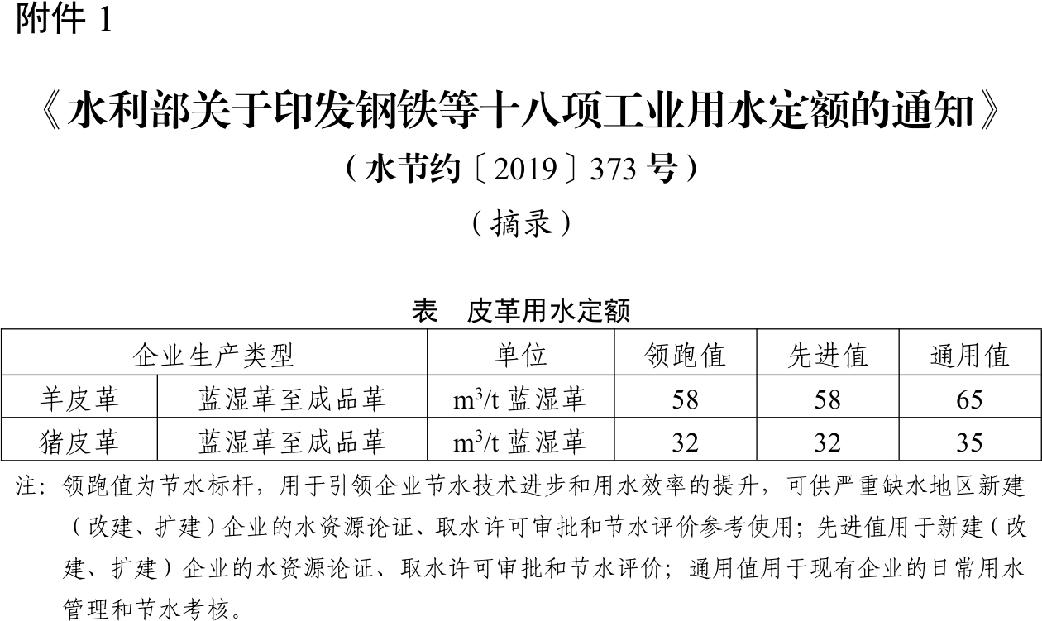 附件 1

《水利部关于印发钢铁等十八项工业用水定额的通知》

（水节约〔2019〕373 号）

（摘录）

表　皮革用水定额

| 企业生产类型 | | 单位 | 领跑值 | 先进值 | 通用值 |
|---|---|---|---|---|---|
| 羊皮革 | 蓝湿革至成品革 | $m^3/t$ 蓝湿革 | 58 | 58 | 65 |
| 猪皮革 | 蓝湿革至成品革 | $m^3/t$ 蓝湿革 | 32 | 32 | 35 |

注：领跑值为节水标杆，用于引领企业节水技术进步和用水效率的提升，可供严重缺水地区新建（改建、扩建）企业的水资源论证、取水许可审批和节水评价参考使用；先进值用于新建（改建、扩建）企业的水资源论证、取水许可审批和节水评价；通用值用于现有企业的日常用水管理和节水考核。